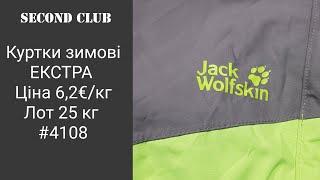 SECOND CLUB

Куртки зимові ЕКСТРА Ціна 6,2€/кг Лот 25 кг #4108

Jack Wolfskin